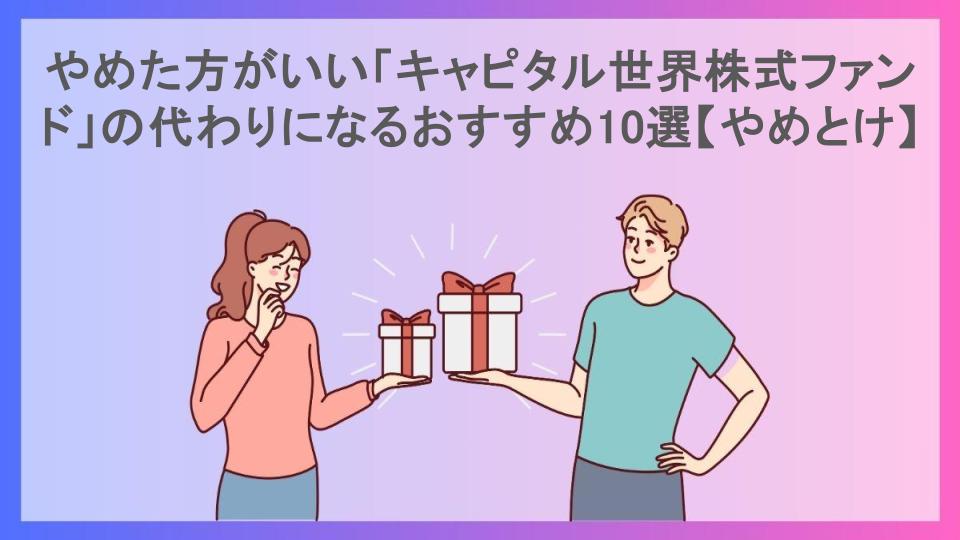 やめた方がいい「キャピタル世界株式ファンド」の代わりになるおすすめ10選【やめとけ】